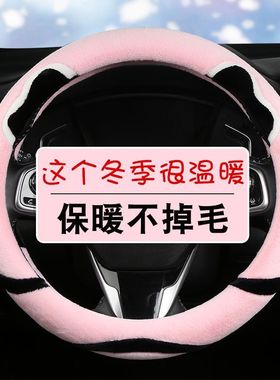 这个冬季很温暖

保暖不掉毛